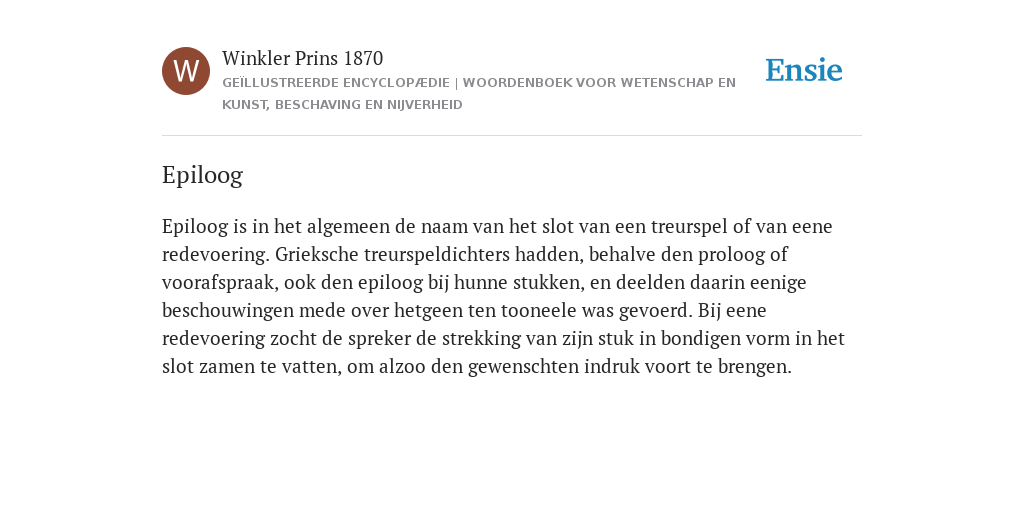 W

Winkler Prins 1870

GEÏLLUSTREERDE ENCYCLOPÆDIE | WOORDENBOEK VOOR WETENSCHAP EN KUNST, BESCHAVING EN NIJVERHEID

Ensie

Epiloog

Epiloog is in het algemeen de naam van het slot van een treurspel of van eene redevoering. Grieksche treurspeldichters hadden, behalve den proloog of voorafspraak, ook den epiloog bij hunne stukken, en deelden daarin eenige beschouwingen mede over hetgeen ten tooneele was gevoerd. Bij eene redevoering zocht de spreker de strekking van zijn stuk in bondigen vorm in het slot zamen te vatten, om alzoo den gewenschten indruk voort te brengen.